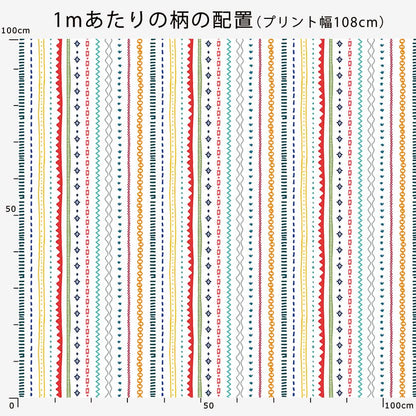 1mあたりの柄の配置（プリント幅108cm）

100cm

50

0

50

100cm